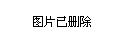 图片已删除